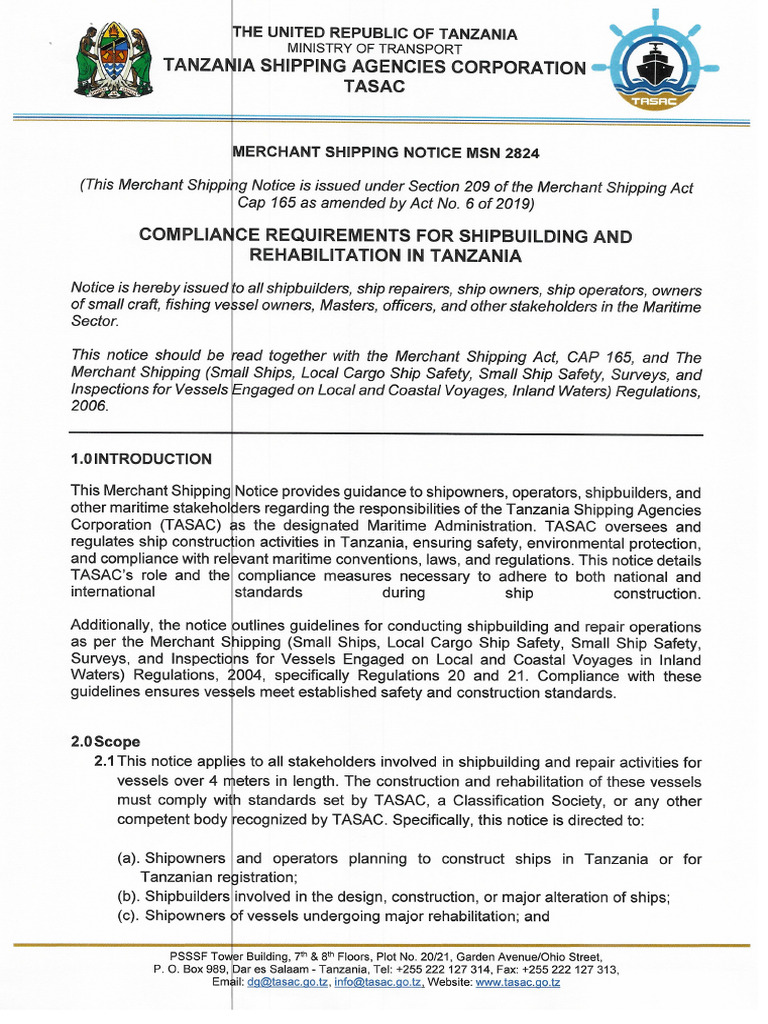 THE UNITED REPUBLIC OF TANZANIA
MINISTRY OF TRANSPORT
TANZANIA SHIPPING AGENCIES CORPORATION
TASAC

TASAC

MERCHANT SHIPPING NOTICE MSN 2824

(This Merchant Shipping Notice is issued under Section 209 of the Merchant Shipping Act Cap 165 as amended by Act No. 6 of 2019)

COMPLIANCE REQUIREMENTS FOR SHIPBUILDING AND REHABILITATION IN TANZANIA

Notice is hereby issued to all shipbuilders, ship repairers, ship owners, ship operators, owners of small craft, fishing vessel owners, Masters, officers, and other stakeholders in the Maritime Sector.

This notice should be read together with the Merchant Shipping Act, CAP 165, and The Merchant Shipping (Small Ships, Local Cargo Ship Safety, Small Ship Safety, Surveys, and Inspections for Vessels Engaged on Local and Coastal Voyages, Inland Waters) Regulations, 2006.

1.0 INTRODUCTION

This Merchant Shipping Notice provides guidance to shipowners, operators, shipbuilders, and other maritime stakeholders regarding the responsibilities of the Tanzania Shipping Agencies Corporation (TASAC) as the designated Maritime Administration. TASAC oversees and regulates ship construction activities in Tanzania, ensuring safety, environmental protection, and compliance with relevant maritime conventions, laws, and regulations. This notice details TASAC's role and the compliance measures necessary to adhere to both national and international standards during ship construction.

Additionally, the notice outlines guidelines for conducting shipbuilding and repair operations as per the Merchant Shipping (Small Ships, Local Cargo Ship Safety, Small Ship Safety, Surveys, and Inspections for Vessels Engaged on Local and Coastal Voyages in Inland Waters) Regulations, 2004, specifically Regulations 20 and 21. Compliance with these guidelines ensures vessels meet established safety and construction standards.

2.0 Scope

2.1 This notice applies to all stakeholders involved in shipbuilding and repair activities for vessels over 4 meters in length. The construction and rehabilitation of these vessels must comply with standards set by TASAC, a Classification Society, or any other competent body recognized by TASAC. Specifically, this notice is directed to:

(a). Shipowners and operators planning to construct ships in Tanzania or for Tanzanian registration;
(b). Shipbuilders involved in the design, construction, or major alteration of ships;
(c). Shipowners of vessels undergoing major rehabilitation; and

PSSSF Tower Building, 7th & 8th Floors, Plot No. 20/21, Garden Avenue/Ohio Street, P. O. Box 989, Dar es Salaam - Tanzania, Tel: +255 222 127 314, Fax: +255 222 127 313, Email: dg@tasac.go.tz, info@tasac.go.tz, Website: www.tasac.go.tz